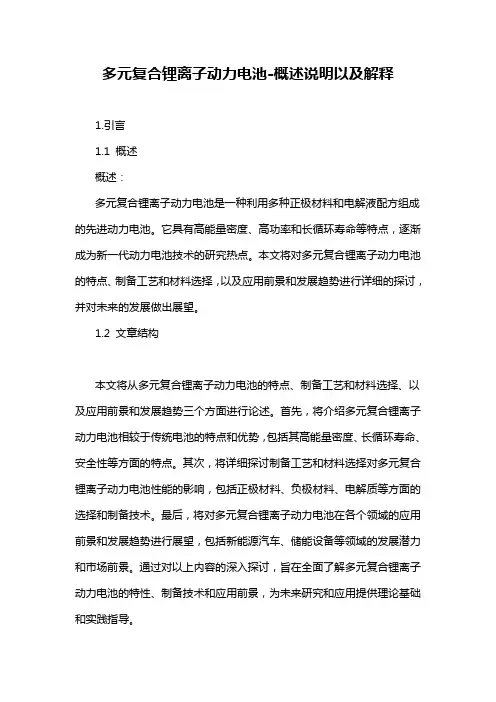 多元复合锂离子动力电池-概述说明以及解释

1.引言

1.1 概述

概述：

多元复合锂离子动力电池是一种利用多种正极材料和电解液配方组成的先进动力电池。它具有高能量密度、高功率和长循环寿命等特点，逐渐成为新一代动力电池技术的研究热点。本文将对多元复合锂离子动力电池的特点、制备工艺和材料选择，以及应用前景和发展趋势进行详细的探讨，并对未来的发展做出展望。

1.2 文章结构

本文将从多元复合锂离子动力电池的特点、制备工艺和材料选择、以及应用前景和发展趋势三个方面进行论述。首先，将介绍多元复合锂离子动力电池相较于传统电池的特点和优势，包括其高能量密度、长循环寿命、安全性等方面的特点。其次，将详细探讨制备工艺和材料选择对多元复合锂离子动力电池性能的影响，包括正极材料、负极材料、电解质等方面的选择和制备技术。最后，将对多元复合锂离子动力电池在各个领域的应用前景和发展趋势进行展望，包括新能源汽车、储能设备等领域的发展潜力和市场前景。通过对以上内容的深入探讨，旨在全面了解多元复合锂离子动力电池的特性、制备技术和应用前景，为未来研究和应用提供理论基础和实践指导。